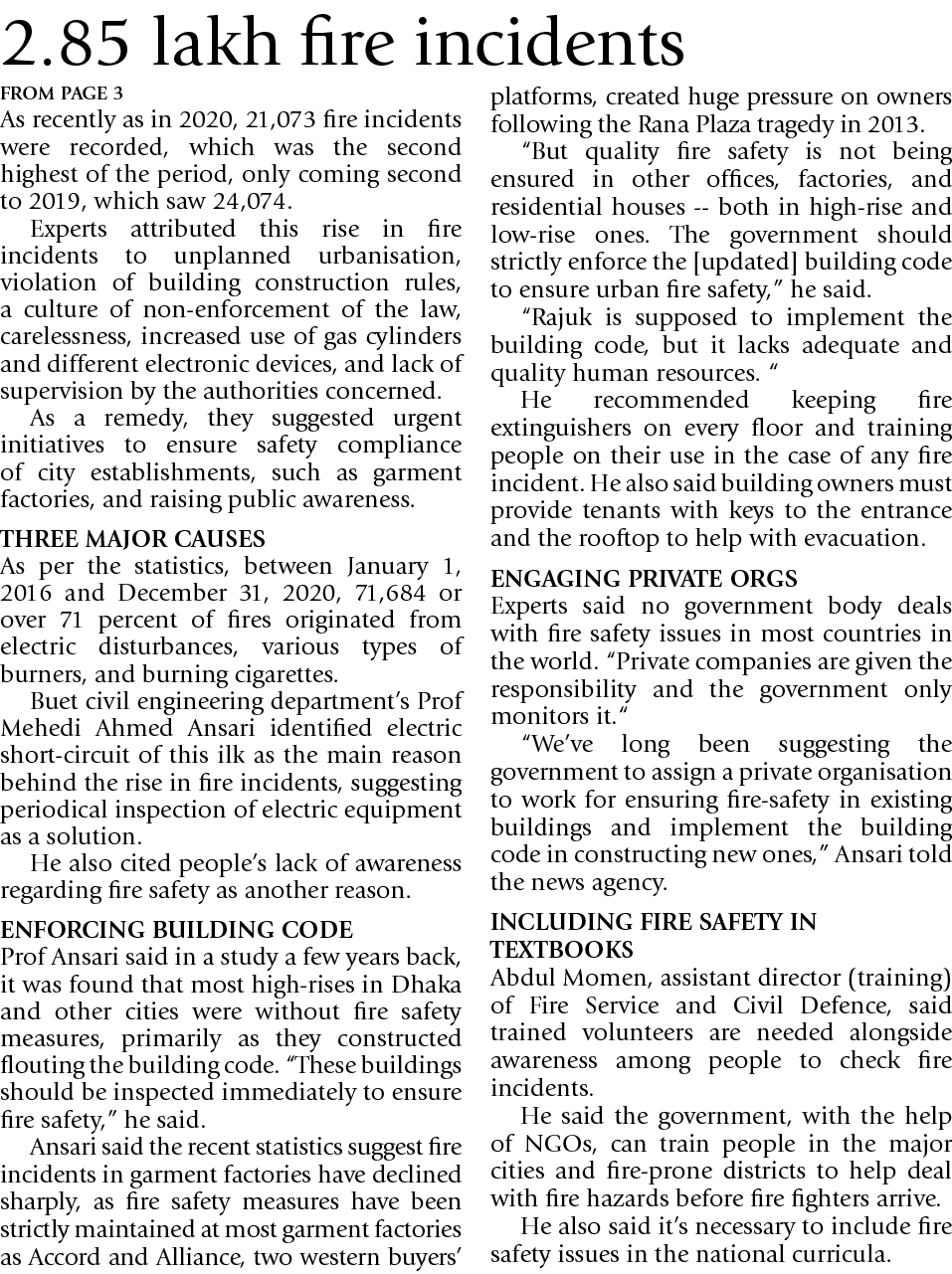 2.85 lakh fire incidents

FROM PAGE 3

As recently as in 2020, 21,073 fire incidents were recorded, which was the second highest of the period, only coming second to 2019, which saw 24,074.

Experts attributed this rise in fire incidents to unplanned urbanisation, violation of building construction rules, a culture of non-enforcement of the law, carelessness, increased use of gas cylinders and different electronic devices, and lack of supervision by the authorities concerned.

As a remedy, they suggested urgent initiatives to ensure safety compliance of city establishments, such as garment factories, and raising public awareness.

THREE MAJOR CAUSES

As per the statistics, between January 1, 2016 and December 31, 2020, 71,684 or over 71 percent of fires originated from electric disturbances, various types of burners, and burning cigarettes.

Buet civil engineering department's Prof Mehedi Ahmed Ansari identified electric short-circuit of this ilk as the main reason behind the rise in fire incidents, suggesting periodical inspection of electric equipment as a solution.

He also cited people's lack of awareness regarding fire safety as another reason.

ENFORCING BUILDING CODE

Prof Ansari said in a study a few years back, it was found that most high-rises in Dhaka and other cities were without fire safety measures, primarily as they constructed flouting the building code. "These buildings should be inspected immediately to ensure fire safety," he said.

Ansari said the recent statistics suggest fire incidents in garment factories have declined sharply, as fire safety measures have been strictly maintained at most garment factories as Accord and Alliance, two western buyers' platforms, created huge pressure on owners following the Rana Plaza tragedy in 2013.

"But quality fire safety is not being ensured in other offices, factories, and residential houses -- both in high-rise and low-rise ones. The government should strictly enforce the [updated] building code to ensure urban fire safety," he said.

"Rajuk is supposed to implement the building code, but it lacks adequate and quality human resources. "

He recommended keeping fire extinguishers on every floor and training people on their use in the case of any fire incident. He also said building owners must provide tenants with keys to the entrance and the rooftop to help with evacuation.

ENGAGING PRIVATE ORGS

Experts said no government body deals with fire safety issues in most countries in the world. "Private companies are given the responsibility and the government only monitors it."

"We've long been suggesting the government to assign a private organisation to work for ensuring fire-safety in existing buildings and implement the building code in constructing new ones," Ansari told the news agency.

INCLUDING FIRE SAFETY IN TEXTBOOKS

Abdul Momen, assistant director (training) of Fire Service and Civil Defence, said trained volunteers are needed alongside awareness among people to check fire incidents.

He said the government, with the help of NGOs, can train people in the major cities and fire-prone districts to help deal with fire hazards before fire fighters arrive.

He also said it's necessary to include fire safety issues in the national curricula.